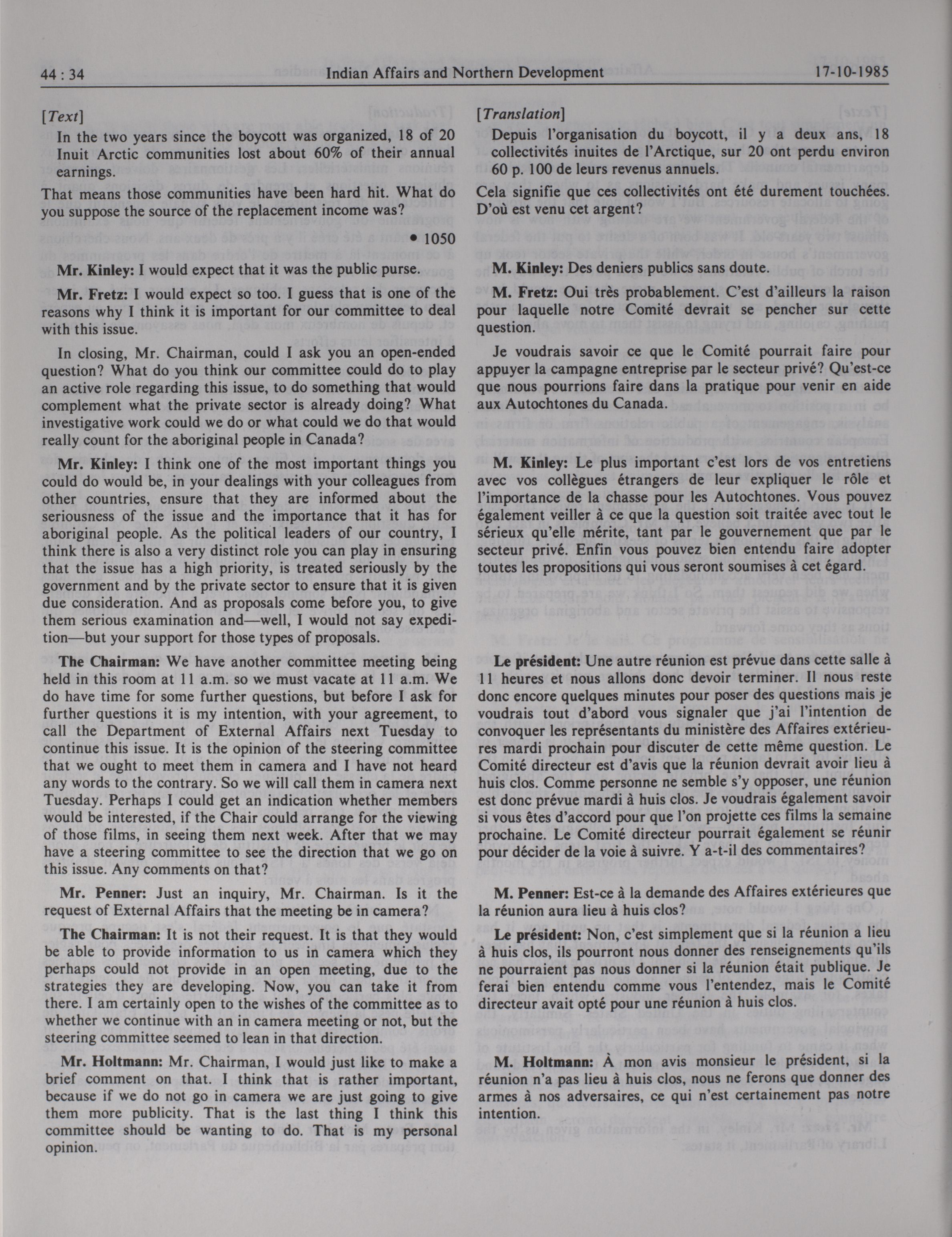 44 : 34 Indian Affairs and Northern Development 17-10-1985

[Text]

In the two years since the boycott was organized, 18 of 20 Inuit Arctic communities lost about 60% of their annual earnings.

That means those communities have been hard hit. What do you suppose the source of the replacement income was?

• 1050

Mr. Kinley: I would expect that it was the public purse.

Mr. Fretz: I would expect so too. I guess that is one of the reasons why I think it is important for our committee to deal with this issue.

In closing, Mr. Chairman, could I ask you an open-ended question? What do you think our committee could do to play an active role regarding this issue, to do something that would complement what the private sector is already doing? What investigative work could we do or what could we do that would really count for the aboriginal people in Canada?

Mr. Kinley: I think one of the most important things you could do would be, in your dealings with your colleagues from other countries, ensure that they are informed about the seriousness of the issue and the importance that it has for aboriginal people. As the political leaders of our country, I think there is also a very distinct role you can play in ensuring that the issue has a high priority, is treated seriously by the government and by the private sector to ensure that it is given due consideration. And as proposals come before you, to give them serious examination and—well, I would not say expedition—but your support for those types of proposals.

The Chairman: We have another committee meeting being held in this room at 11 a.m. so we must vacate at 11 a.m. We do have time for some further questions, but before I ask for further questions it is my intention, with your agreement, to call the Department of External Affairs next Tuesday to continue this issue. It is the opinion of the steering committee that we ought to meet them in camera and I have not heard any words to the contrary. So we will call them in camera next Tuesday. Perhaps I could get an indication whether members would be interested, if the Chair could arrange for the viewing of those films, in seeing them next week. After that we may have a steering committee to see the direction that we go on this issue. Any comments on that?

Mr. Penner: Just an inquiry, Mr. Chairman. Is it the request of External Affairs that the meeting be in camera?

The Chairman: It is not their request. It is that they would be able to provide information to us in camera which they perhaps could not provide in an open meeting, due to the strategies they are developing. Now, you can take it from there. I am certainly open to the wishes of the committee as to whether we continue with an in camera meeting or not, but the steering committee seemed to lean in that direction.

Mr. Holtmann: Mr. Chairman, I would just like to make a brief comment on that. I think that is rather important, because if we do not go in camera we are just going to give them more publicity. That is the last thing I think this committee should be wanting to do. That is my personal opinion.

[Translation]

Depuis l'organisation du boycott, il y a deux ans, 18 collectivités inuites de l'Arctique, sur 20 ont perdu environ 60 p. 100 de leurs revenus annuels.

Cela signifie que ces collectivités ont été durement touchées. D'où est venu cet argent?

M. Kinley: Des deniers publics sans doute.

M. Fretz: Oui très probablement. C'est d'ailleurs la raison pour laquelle notre Comité devrait se pencher sur cette question.

Je voudrais savoir ce que le Comité pourrait faire pour appuyer la campagne entreprise par le secteur privé? Qu'est-ce que nous pourrions faire dans la pratique pour venir en aide aux Autochtones du Canada.

M. Kinley: Le plus important c'est lors de vos entretiens avec vos collègues étrangers de leur expliquer le rôle et l'importance de la chasse pour les Autochtones. Vous pouvez également veiller à ce que la question soit traitée avec tout le sérieux qu'elle mérite, tant par le gouvernement que par le secteur privé. Enfin vous pouvez bien entendu faire adopter toutes les propositions qui vous seront soumises à cet égard.

Le président: Une autre réunion est prévue dans cette salle à 11 heures et nous allons donc devoir terminer. Il nous reste donc encore quelques minutes pour poser des questions mais je voudrais tout d'abord vous signaler que j'ai l'intention de convoquer les représentants du ministère des Affaires extérieures mardi prochain pour discuter de cette même question. Le Comité directeur est d'avis que la réunion devrait avoir lieu à huis clos. Comme personne ne semble s'y opposer, une réunion est donc prévue mardi à huis clos. Je voudrais également savoir si vous êtes d'accord pour que l'on projette ces films la semaine prochaine. Le Comité directeur pourrait également se réunir pour décider de la voie à suivre. Y a-t-il des commentaires?

M. Penner: Est-ce à la demande des Affaires extérieures que la réunion aura lieu à huis clos?

Le président: Non, c'est simplement que si la réunion a lieu à huis clos, ils pourront nous donner des renseignements qu'ils ne pourraient pas nous donner si la réunion était publique. Je ferai bien entendu comme vous l'entendez, mais le Comité directeur avait opté pour une réunion à huis clos.

M. Holtmann: À mon avis monsieur le président, si la réunion n'a pas lieu à huis clos, nous ne ferons que donner des armes à nos adversaires, ce qui n'est certainement pas notre intention.